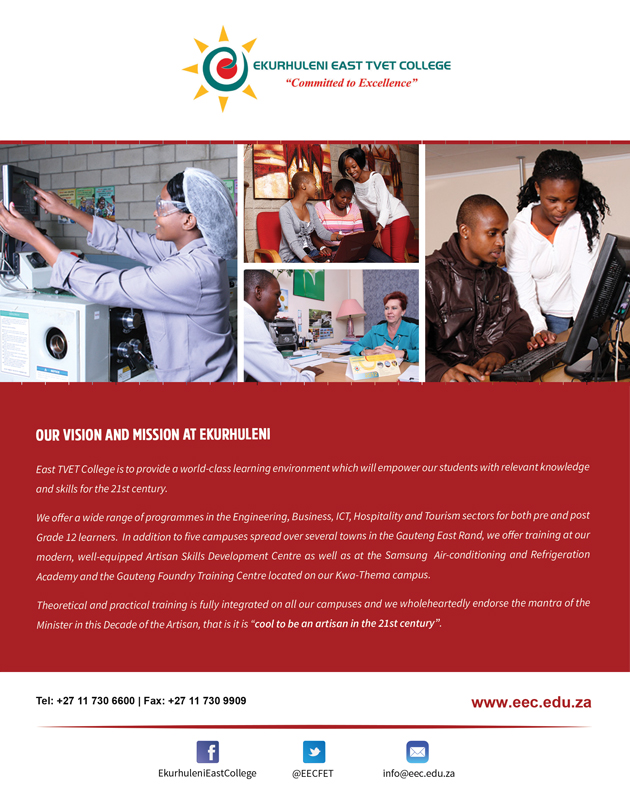 EKURHULENI EAST TVET COLLEGE
"Committed to Excellence"

OUR VISION AND MISSION AT EKURHULENI

East TVET College is to provide a world-class learning environment which will empower our students with relevant knowledge and skills for the 21st century.

We offer a wide range of programmes in the Engineering, Business, ICT, Hospitality and Tourism sectors for both pre and post Grade 12 learners. In addition to five campuses spread over several towns in the Gauteng East Rand, we offer training at our modern, well-equipped Artisan Skills Development Centre as well as at the Samsung Air-conditioning and Refrigeration Academy and the Gauteng Foundry Training Centre located on our Kwa-Thema campus.

Theoretical and practical training is fully integrated on all our campuses and we wholeheartedly endorse the mantra of the Minister in this Decade of the Artisan, that is it is "cool to be an artisan in the 21st century".

Tel: +27 11 730 6600 | Fax: +27 11 730 9909

www.eec.edu.za

EkurhuleniEastCollege

@EECFET

info@eec.edu.za